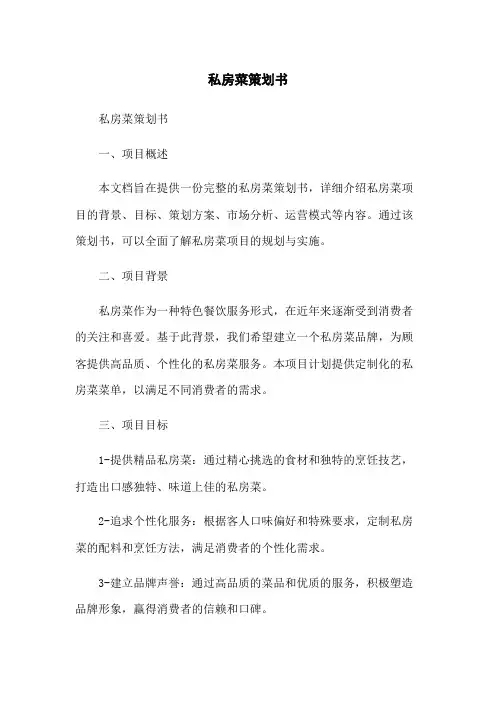 私房菜策划书

私房菜策划书

一、项目概述

本文档旨在提供一份完整的私房菜策划书，详细介绍私房菜项目的背景、目标、策划方案、市场分析、运营模式等内容。通过该策划书，可以全面了解私房菜项目的规划与实施。

二、项目背景

私房菜作为一种特色餐饮服务形式，在近年来逐渐受到消费者的关注和喜爱。基于此背景，我们希望建立一个私房菜品牌，为顾客提供高品质、个性化的私房菜服务。本项目计划提供定制化的私房菜菜单，以满足不同消费者的需求。

三、项目目标

1-提供精品私房菜：通过精心挑选的食材和独特的烹饪技艺，打造出口感独特、味道上佳的私房菜。

2-追求个性化服务：根据客人口味偏好和特殊要求，定制私房菜的配料和烹饪方法，满足消费者的个性化需求。

3-建立品牌声誉：通过高品质的菜品和优质的服务，积极塑造品牌形象，赢得消费者的信赖和口碑。